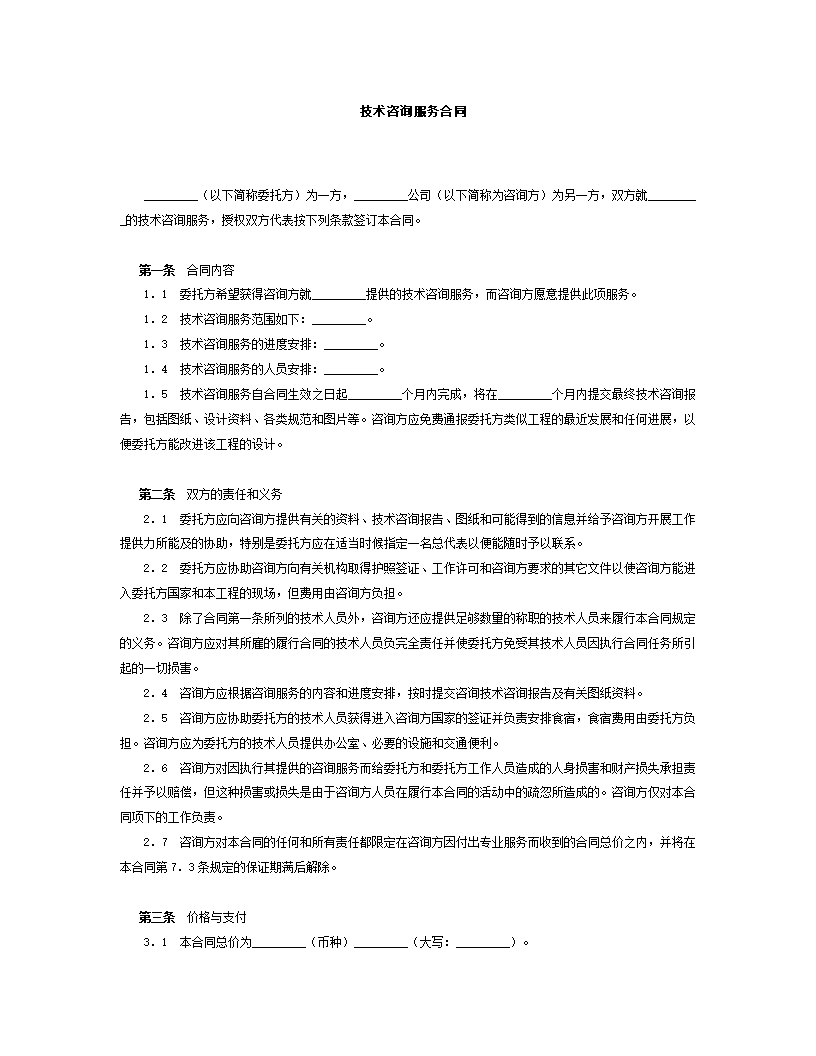 技术咨询服务合同

________（以下简称委托方）为一方，________公司（以下简称为咨询方）为另一方，双方就________的技术咨询服务，授权双方代表按下列条款签订本合同。

第一条　合同内容

1．1　委托方希望获得咨询方就________提供的技术咨询服务，而咨询方愿意提供此项服务。

1．2　技术咨询服务范围如下：________。

1．3　技术咨询服务的进度安排：________。

1．4　技术咨询服务的人员安排：________。

1．5　技术咨询服务自合同生效之日起________个月内完成，将在________个月内提交最终技术咨询报告，包括图纸、设计资料、各类规范和图片等。咨询方应免费通报委托方类似工程的最近发展和任何进展，以便委托方能改进该工程的设计。

第二条　双方的责任和义务

2．1　委托方应向咨询方提供有关的资料、技术咨询报告、图纸和可能得到的信息并给予咨询方开展工作提供力所能及的协助，特别是委托方应在适当时候指定一名总代表以便能随时予以联系。

2．2　委托方应协助咨询方向有关机构取得护照签证、工作许可和咨询方要求的其它文件以使咨询方能进入委托方国家和本工程的现场，但费用由咨询方负担。

2．3　除了合同第一条所列的技术人员外，咨询方还应提供足够数量的称职的技术人员来履行本合同规定的义务。咨询方应对其所雇的履行合同的技术人员负完全责任并使委托方免受其技术人员因执行合同任务所引起的一切损害。

2．4　咨询方应根据咨询服务的内容和进度安排，按时提交咨询技术咨询报告及有关图纸资料。

2．5　咨询方应协助委托方的技术人员获得进入咨询方国家的签证并负责安排食宿，食宿费用由委托方负担。咨询方应为委托方的技术人员提供办公室、必要的设施和交通便利。

2．6　咨询方对因执行其提供的咨询服务而给委托方和委托方工作人员造成的人身损害和财产损失承担责任并予以赔偿，但这种损害或损失是由于咨询方人员在履行本合同的活动中的疏忽所造成的。咨询方仅对本合同项下的工作负责。

2．7　咨询方对本合同的任何和所有责任都限定在咨询方因付出专业服务而收到的合同总价之内，并将在本合同第7．3条规定的保证期满后解除。

第三条　价格与支付

3．1　本合同总价为________（币种）________（大写：________）。